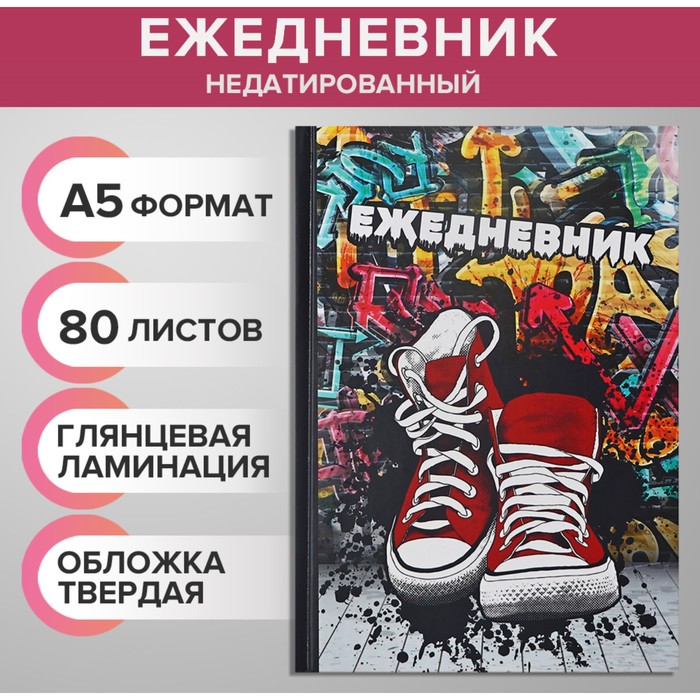 ЕЖЕДНЕВНИК
НЕДАТИРОВАННЫЙ

А5 ФОРМАТ

80 ЛИСТОВ

ГЛЯНЦЕВАЯ ЛАМИНАЦИЯ

ОБЛОЖКА ТВЕРДАЯ

ЕЖЕДНЕВНИК